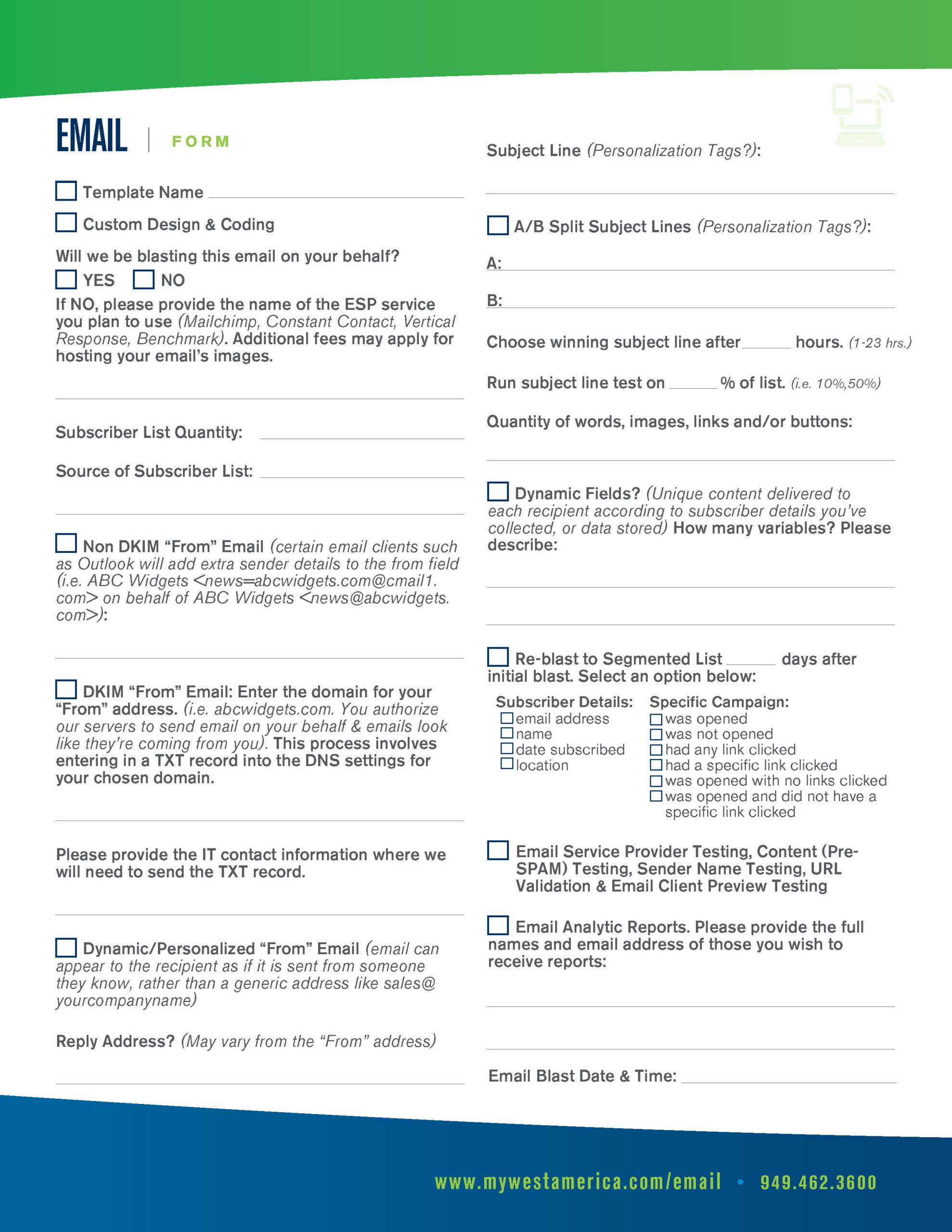 EMAIL | FORM

Template Name

Custom Design & Coding

Will we be blasting this email on your behalf?

YES NO

If NO, please provide the name of the ESP service you plan to use (Mailchimp, Constant Contact, Vertical Response, Benchmark). Additional fees may apply for hosting your email's images.

Subscriber List Quantity:

Source of Subscriber List:

Non DKIM "From" Email (certain email clients such as Outlook will add extra sender details to the from field (i.e. ABC Widgets <news=abcwidgets.com@cmail1.com> on behalf of ABC Widgets <news@abcwidgets.com>):

DKIM "From" Email: Enter the domain for your "From" address. (i.e. abcwidgets.com. You authorize our servers to send email on your behalf & emails look like they're coming from you). This process involves entering in a TXT record into the DNS settings for your chosen domain.

Please provide the IT contact information where we will need to send the TXT record.

Dynamic/Personalized "From" Email (email can appear to the recipient as if it is sent from someone they know, rather than a generic address like sales@yourcompanyname)

Reply Address? (May vary from the "From" address)

Subject Line (Personalization Tags?):

A/B Split Subject Lines (Personalization Tags?):

A:

B:

Choose winning subject line after ______ hours. (1-23 hrs.)

Run subject line test on ______ % of list. (i.e. 10%,50%)

Quantity of words, images, links and/or buttons:

Dynamic Fields? (Unique content delivered to each recipient according to subscriber details you've collected, or data stored) How many variables? Please describe:

Re-blast to Segmented List ______ days after initial blast. Select an option below:

Subscriber Details:
email address
name
date subscribed
location

Specific Campaign:
was opened
was not opened
had any link clicked
had a specific link clicked
was opened with no links clicked
was opened and did not have a specific link clicked

Email Service Provider Testing, Content (Pre-SPAM) Testing, Sender Name Testing, URL Validation & Email Client Preview Testing

Email Analytic Reports. Please provide the full names and email address of those you wish to receive reports:

Email Blast Date & Time:

www.mywestamerica.com/email • 949.462.3600